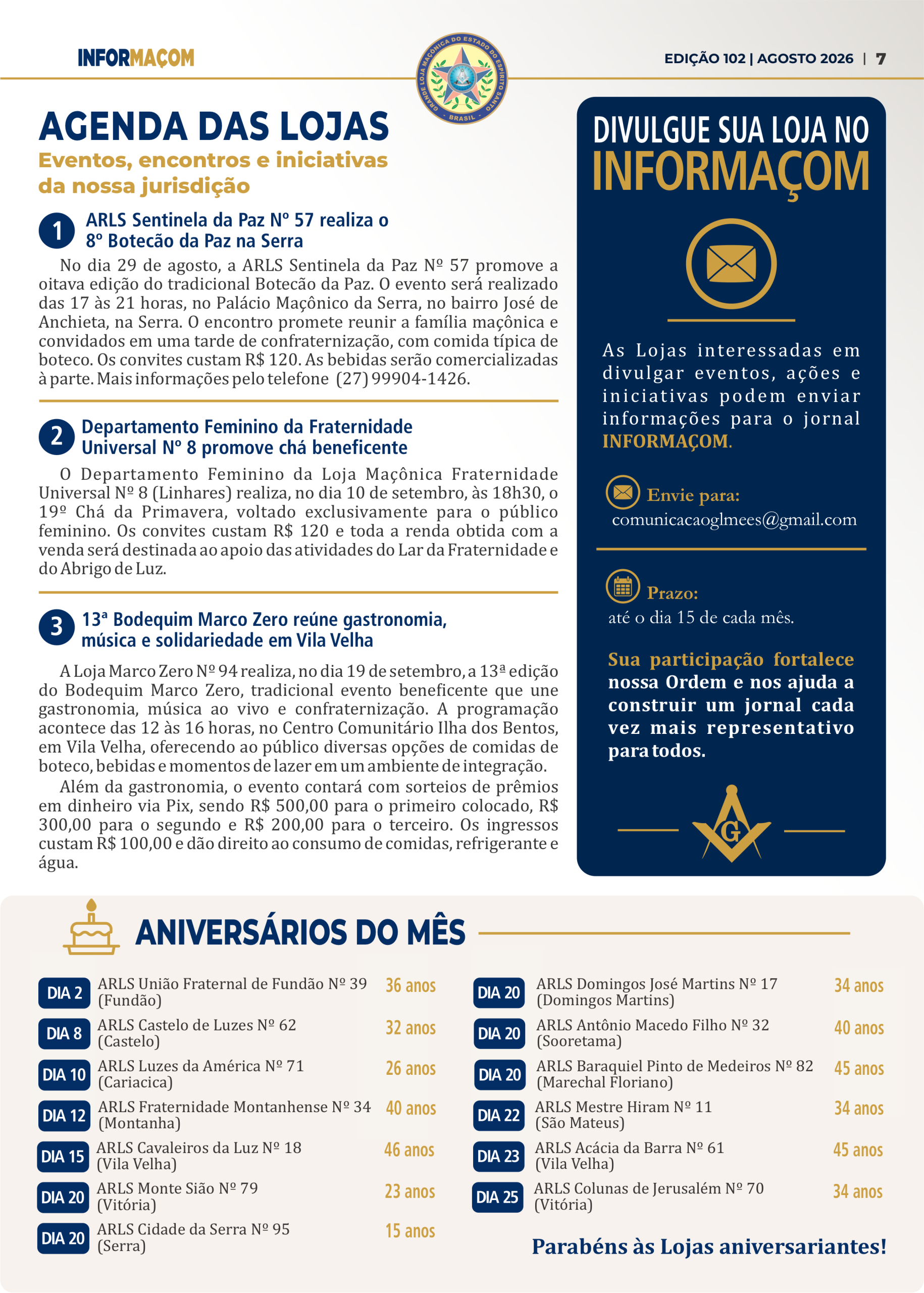 INFORMAÇOM

GRANDE LOJA MAÇÔNICA DO ESTADO DO ESPÍRITO SANTO
BRASIL

EDIÇÃO 102 | AGOSTO 2026 | 7

AGENDA DAS LOJAS
Eventos, encontros e iniciativas da nossa jurisdição

1 ARLS Sentinela da Paz Nº 57 realiza o 8º Botecão da Paz na Serra

No dia 29 de agosto, a ARLS Sentinela da Paz Nº 57 promove a oitava edição do tradicional Botecão da Paz. O evento será realizado das 17 às 21 horas, no Palácio Maçônico da Serra, no bairro José de Anchieta, na Serra. O encontro promete reunir a família maçônica e convidados em uma tarde de confraternização, com comida típica de boteco. Os convites custam R$ 120. As bebidas serão comercializadas à parte. Mais informações pelo telefone (27) 99904-1426.

2 Departamento Feminino da Fraternidade Universal Nº 8 promove chá beneficente

O Departamento Feminino da Loja Maçônica Fraternidade Universal Nº 8 (Linhares) realiza, no dia 10 de setembro, às 18h30, o 19º Chá da Primavera, voltado exclusivamente para o público feminino. Os convites custam R$ 120 e toda a renda obtida com a venda será destinada ao apoio das atividades do Lar da Fraternidade e do Abrigo de Luz.

3 13ª Bodequim Marco Zero reúne gastronomia, música e solidariedade em Vila Velha

A Loja Marco Zero Nº 94 realiza, no dia 19 de setembro, a 13ª edição do Bodequim Marco Zero, tradicional evento beneficente que une gastronomia, música ao vivo e confraternização. A programação acontece das 12 às 16 horas, no Centro Comunitário Ilha dos Bentos, em Vila Velha, oferecendo ao público diversas opções de comidas de boteco, bebidas e momentos de lazer em um ambiente de integração.

Além da gastronomia, o evento contará com sorteios de prêmios em dinheiro via Pix, sendo R$ 500,00 para o primeiro colocado, R$ 300,00 para o segundo e R$ 200,00 para o terceiro. Os ingressos custam R$ 100,00 e dão direito ao consumo de comidas, refrigerante e água.

DIVULGUE SUA LOJA NO
INFORMAÇOM

As Lojas interessadas em divulgar eventos, ações e iniciativas podem enviar informações para o jornal INFORMAÇOM.

Envie para:
comunicacaoglmees@gmail.com

Prazo:
até o dia 15 de cada mês.

Sua participação fortalece nossa Ordem e nos ajuda a construir um jornal cada vez mais representativo para todos.

G

ANIVERSÁRIOS DO MÊS

DIA 2 ARLS União Fraternal de Fundão Nº 39 (Fundão) 36 anos
DIA 8 ARLS Castelo de Luzes Nº 62 (Castelo) 32 anos
DIA 10 ARLS Luzes da América Nº 71 (Cariacica) 26 anos
DIA 12 ARLS Fraternidade Montanhense Nº 34 (Montanha) 40 anos
DIA 15 ARLS Cavaleiros da Luz Nº 18 (Vila Velha) 46 anos
DIA 20 ARLS Monte Sião Nº 79 (Vitória) 23 anos
DIA 20 ARLS Cidade da Serra Nº 95 (Serra) 15 anos

DIA 20 ARLS Domingos José Martins Nº 17 (Domingos Martins) 34 anos
DIA 20 ARLS Antônio Macedo Filho Nº 32 (Sooretama) 40 anos
DIA 20 ARLS Baraquiel Pinto de Medeiros Nº 82 (Marechal Floriano) 45 anos
DIA 22 ARLS Mestre Hiram Nº 11 (São Mateus) 34 anos
DIA 23 ARLS Acácia da Barra Nº 61 (Vila Velha) 45 anos
DIA 25 ARLS Colunas de Jerusalém Nº 70 (Vitória) 34 anos

Parabéns às Lojas aniversariantes!